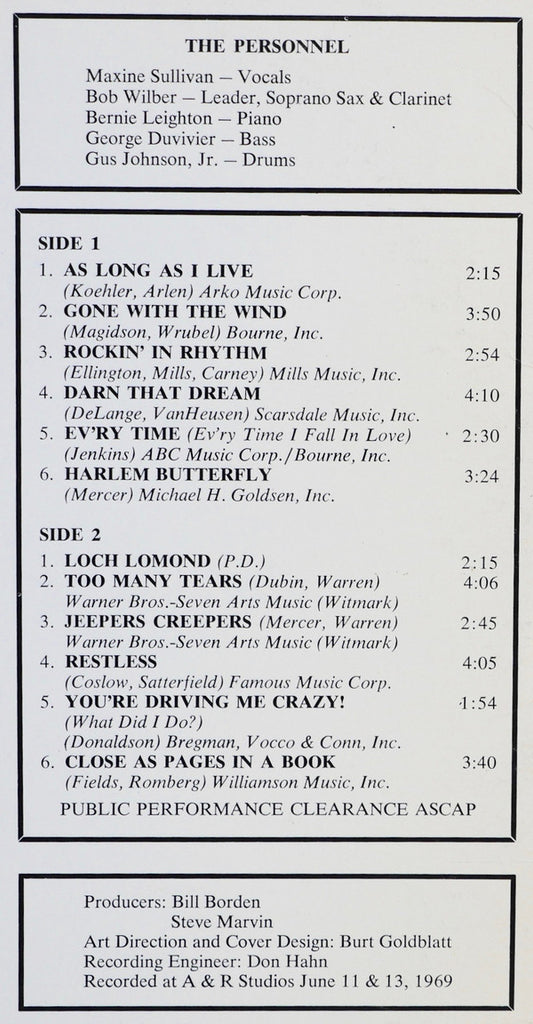 THE PERSONNEL

Maxine Sullivan — Vocals
Bob Wilber — Leader, Soprano Sax & Clarinet
Bernie Leighton — Piano
George Duvivier — Bass
Gus Johnson, Jr. — Drums

SIDE 1

1. AS LONG AS I LIVE 2:15
(Koehler, Arlen) Arko Music Corp.
2. GONE WITH THE WIND 3:50
(Magidson, Wrubel) Bourne, Inc.
3. ROCKIN' IN RHYTHM 2:54
(Ellington, Mills, Carney) Mills Music, Inc.
4. DARN THAT DREAM 4:10
(DeLange, VanHeusen) Scarsdale Music, Inc.
5. EV'RY TIME (Ev'ry Time I Fall In Love) 2:30
(Jenkins) ABC Music Corp./Bourne, Inc.
6. HARLEM BUTTERFLY 3:24
(Mercer) Michael H. Goldsen, Inc.

SIDE 2

1. LOCH LOMOND (P.D.) 2:15
2. TOO MANY TEARS (Dubin, Warren) 4:06
Warner Bros.-Seven Arts Music (Witmark)
3. JEEPERS CREEPERS (Mercer, Warren) 2:45
Warner Bros.-Seven Arts Music (Witmark)
4. RESTLESS 4:05
(Coslow, Satterfield) Famous Music Corp.
5. YOU'RE DRIVING ME CRAZY! 1:54
(What Did I Do?)
(Donaldson) Bregman, Vocco & Conn, Inc.
6. CLOSE AS PAGES IN A BOOK 3:40
(Fields, Romberg) Williamson Music, Inc.

PUBLIC PERFORMANCE CLEARANCE ASCAP

Producers: Bill Borden
Steve Marvin
Art Direction and Cover Design: Burt Goldblatt
Recording Engineer: Don Hahn
Recorded at A & R Studios June 11 & 13, 1969